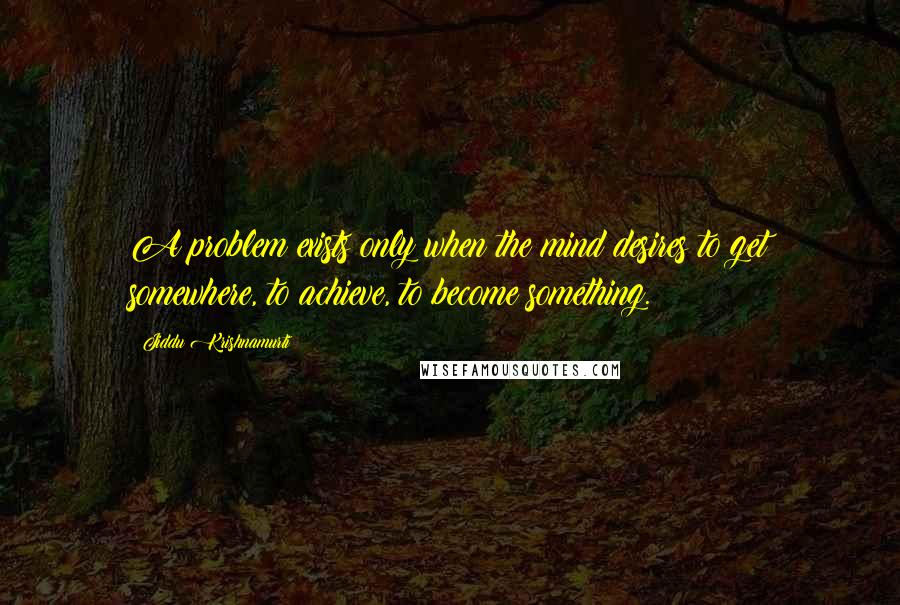 A problem exists only when the mind desires to get somewhere, to achieve, to become something.

Jiddu Krishnamurti

WISEFAMOUSQUOTES.COM